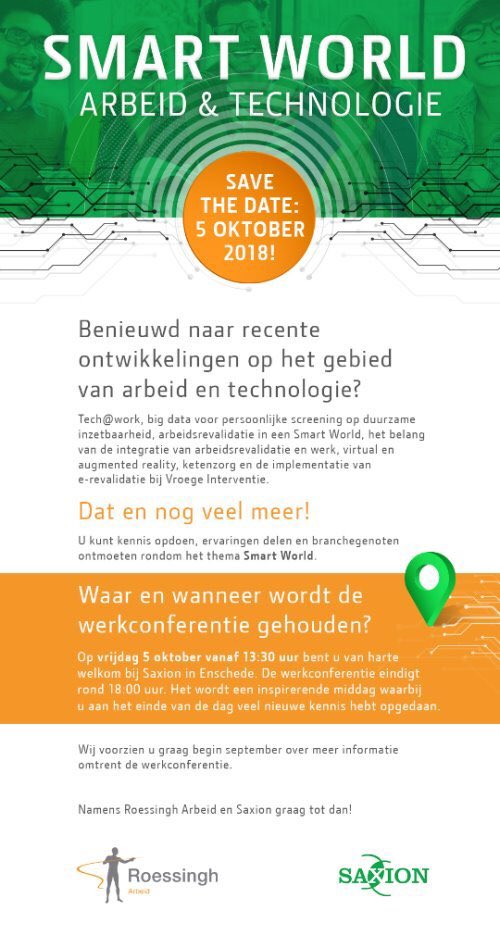 SMART WORLD
ARBEID & TECHNOLOGIE

SAVE THE DATE: 5 OKTOBER 2018!

Benieuwd naar recente ontwikkelingen op het gebied van arbeid en technologie?

Tech@work, big data voor persoonlijke screening op duurzame inzetbaarheid, arbeidsrevalidatie in een Smart World, het belang van de integratie van arbeidsrevalidatie en werk, virtual en augmented reality, ketenzorg en de implementatie van e-revalidatie bij Vroege Interventie.

Dat en nog veel meer!

U kunt kennis opdoen, ervaringen delen en branchegenoten ontmoeten rondom het thema Smart World.

Waar en wanneer wordt de werkconferentie gehouden?

Op vrijdag 5 oktober vanaf 13:30 uur bent u van harte welkom bij Saxion in Enschede. De werkconferentie eindigt rond 18:00 uur. Het wordt een inspirerende middag waarbij u aan het einde van de dag veel nieuwe kennis hebt opgedaan.

Wij voorzien u graag begin september over meer informatie omtrent de werkconferentie.

Namens Roessingh Arbeid en Saxion graag tot dan!

Roessingh
Arbeid

SAXION